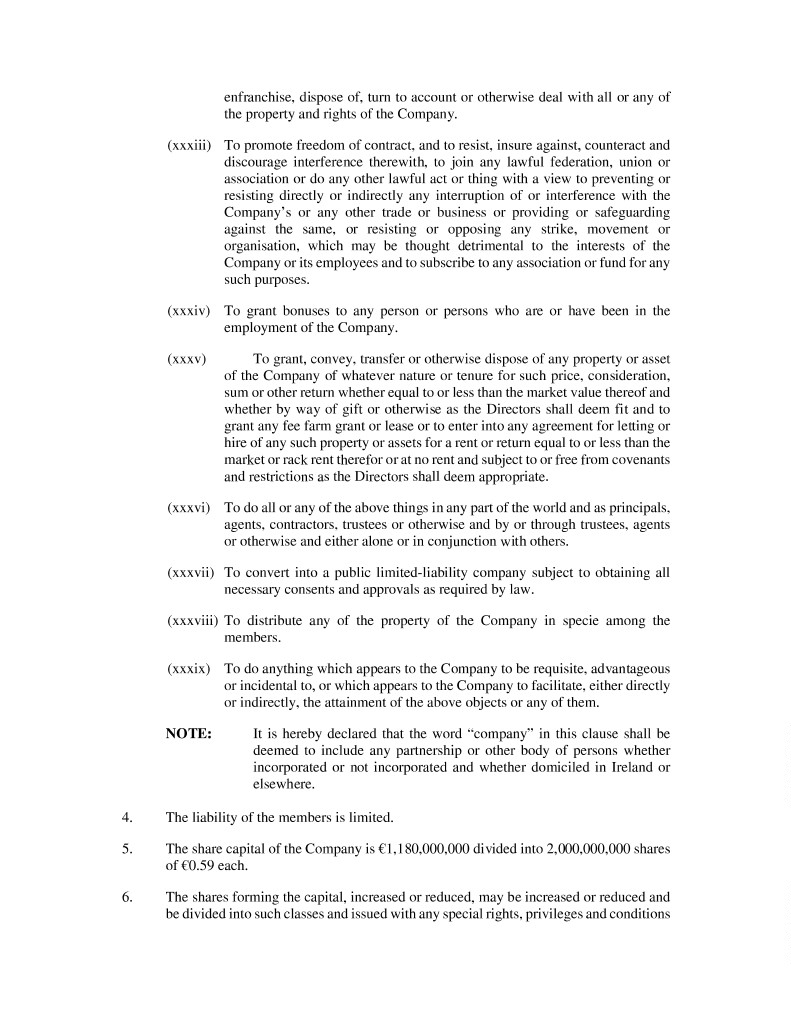 enfranchise, dispose of, turn to account or otherwise deal with all or any of the property and rights of the Company.

(xxxiii) To promote freedom of contract, and to resist, insure against, counteract and discourage interference therewith, to join any lawful federation, union or association or do any other lawful act or thing with a view to preventing or resisting directly or indirectly any interruption of or interference with the Company's or any other trade or business or providing or safeguarding against the same, or resisting or opposing any strike, movement or organisation, which may be thought detrimental to the interests of the Company or its employees and to subscribe to any association or fund for any such purposes.

(xxxiv) To grant bonuses to any person or persons who are or have been in the employment of the Company.

(xxxv) To grant, convey, transfer or otherwise dispose of any property or asset of the Company of whatever nature or tenure for such price, consideration, sum or other return whether equal to or less than the market value thereof and whether by way of gift or otherwise as the Directors shall deem fit and to grant any fee farm grant or lease or to enter into any agreement for letting or hire of any such property or assets for a rent or return equal to or less than the market or rack rent therefor or at no rent and subject to or free from covenants and restrictions as the Directors shall deem appropriate.

(xxxvi) To do all or any of the above things in any part of the world and as principals, agents, contractors, trustees or otherwise and by or through trustees, agents or otherwise and either alone or in conjunction with others.

(xxxvii) To convert into a public limited-liability company subject to obtaining all necessary consents and approvals as required by law.

(xxxviii) To distribute any of the property of the Company in specie among the members.

(xxxix) To do anything which appears to the Company to be requisite, advantageous or incidental to, or which appears to the Company to facilitate, either directly or indirectly, the attainment of the above objects or any of them.

NOTE: It is hereby declared that the word "company" in this clause shall be deemed to include any partnership or other body of persons whether incorporated or not incorporated and whether domiciled in Ireland or elsewhere.

4. The liability of the members is limited.

5. The share capital of the Company is €1,180,000,000 divided into 2,000,000,000 shares of €0.59 each.

6. The shares forming the capital, increased or reduced, may be increased or reduced and be divided into such classes and issued with any special rights, privileges and conditions